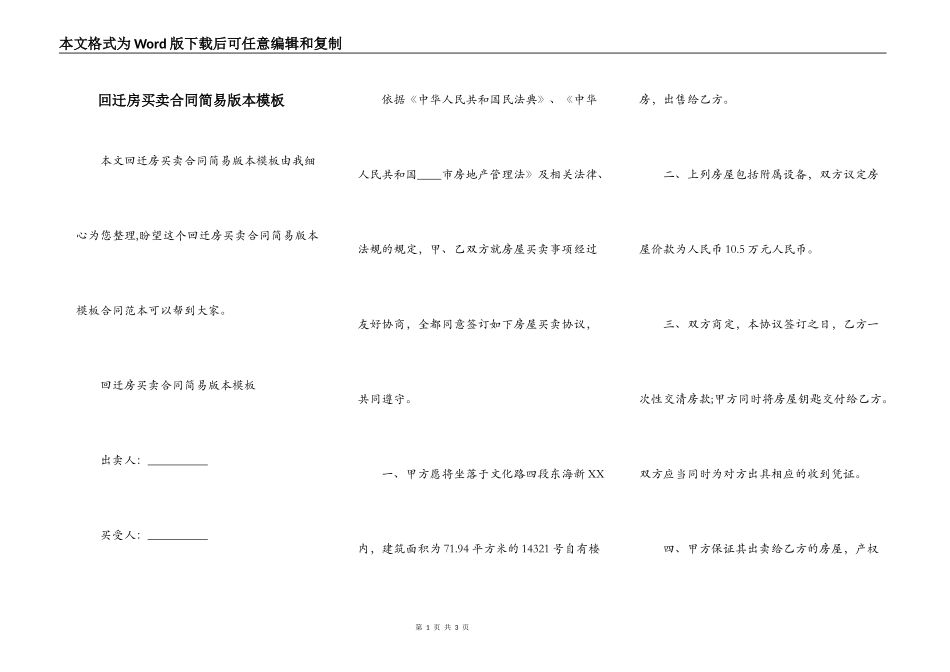 本文格式为Word版下载后可任意编辑和复制

回迁房买卖合同简易版本模板

本文回迁房买卖合同简易版本模板由我细心为您整理,盼望这个回迁房买卖合同简易版本模板合同范本可以帮到大家。

回迁房买卖合同简易版本模板

出卖人: __________

买受人: __________

依据《中华人民共和国民法典》、《中华人民共和国____市房地产管理法》及相关法律、法规的规定，甲、乙双方就房屋买卖事项经过友好协商，全都同意签订如下房屋买卖协议，共同遵守。

一、甲方愿将坐落于文化路四段东海新XX内，建筑面积为71.94平方米的14321号自有楼房，出售给乙方。

二、上列房屋包括附属设备，双方议定房屋价款为人民币10.5万元人民币。

三、双方商定，本协议签订之日，乙方一次性交清房款;甲方同时将房屋钥匙交付给乙方。双方应当同时为对方出具相应的收到凭证。

四、甲方保证其出卖给乙方的房屋，产权

第 1 页 共 3 页